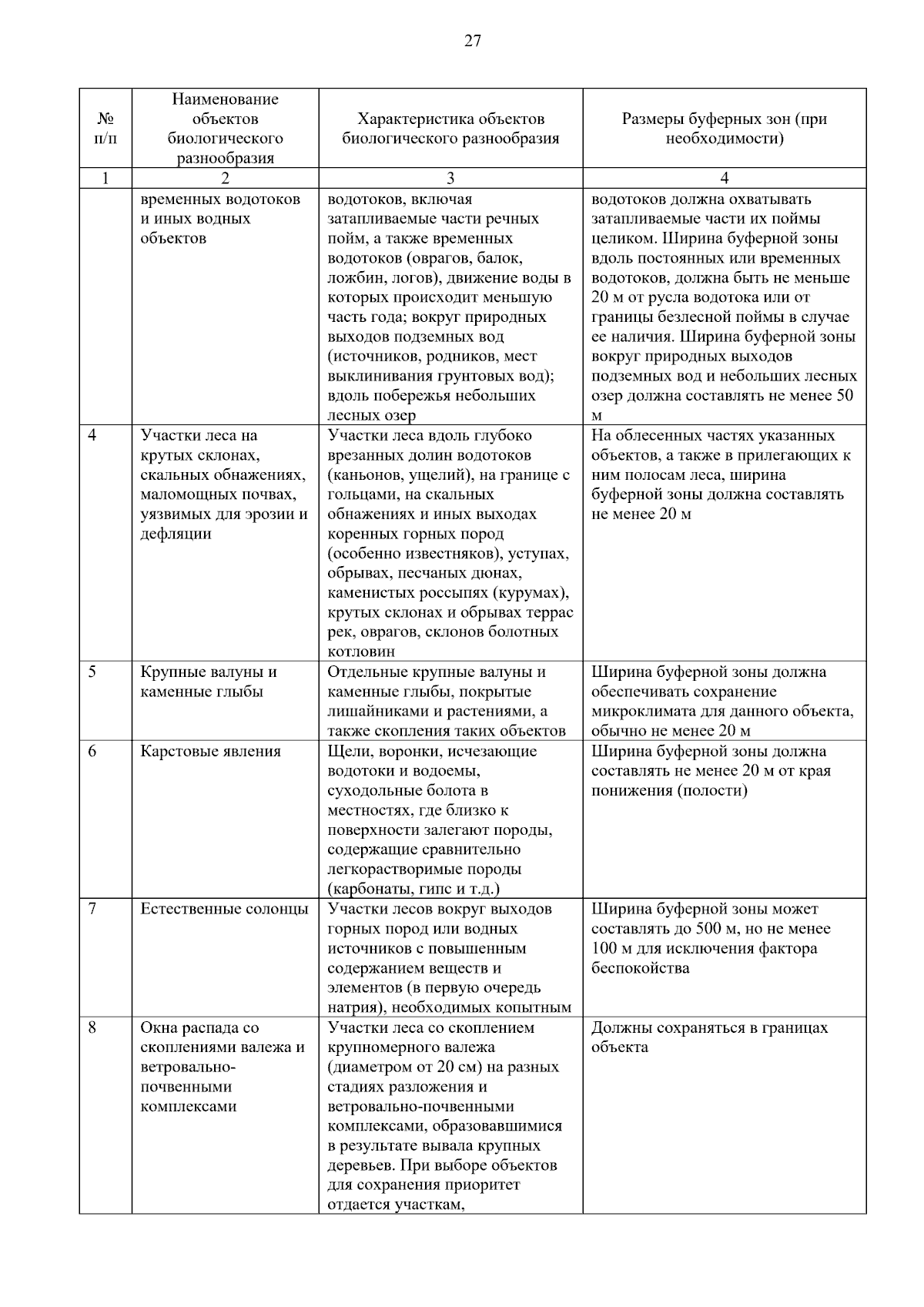 27

| № п/п | Наименование объектов биологического разнообразия | Характеристика объектов биологического разнообразия | Размеры буферных зон (при необходимости) |
|---|---|---|---|
| 1 | 2 | 3 | 4 |
| | временных водотоков и иных водных объектов | водотоков, включая затапливаемые части речных пойм, а также временных водотоков (оврагов, балок, ложбин, логов), движение воды в которых происходит меньшую часть года; вокруг природных выходов подземных вод (источников, родников, мест выклинивания грунтовых вод); вдоль побережья небольших лесных озер | водотоков должна охватывать затапливаемые части их поймы целиком. Ширина буферной зоны вдоль постоянных или временных водотоков, должна быть не меньше 20 м от русла водотока или от границы безлесной поймы в случае ее наличия. Ширина буферной зоны вокруг природных выходов подземных вод и небольших лесных озер должна составлять не менее 50 м |
| 4 | Участки леса на крутых склонах, скальных обнажениях, маломощных почвах, уязвимых для эрозии и дефляции | Участки леса вдоль глубоко врезанных долин водотоков (каньонов, ущелий), на границе с гольцами, на скальных обнажениях и иных выходах коренных горных пород (особенно известняков), уступах, обрывах, песчаных дюнах, каменистых россыпях (курумах), крутых склонах и обрывах террас рек, оврагов, склонов болотных котловин | На облесенных частях указанных объектов, а также в прилегающих к ним полосам леса, ширина буферной зоны должна составлять не менее 20 м |
| 5 | Крупные валуны и каменные глыбы | Отдельные крупные валуны и каменные глыбы, покрытые лишайниками и растениями, а также скопления таких объектов | Ширина буферной зоны должна обеспечивать сохранение микроклимата для данного объекта, обычно не менее 20 м |
| 6 | Карстовые явления | Щели, воронки, исчезающие водотоки и водоемы, суходольные болота в местностях, где близко к поверхности залегают породы, содержащие сравнительно легкорастворимые породы (карбонаты, гипс и т.д.) | Ширина буферной зоны должна составлять не менее 20 м от края понижения (полости) |
| 7 | Естественные солонцы | Участки лесов вокруг выходов горных пород или водных источников с повышенным содержанием веществ и элементов (в первую очередь натрия), необходимых копытным | Ширина буферной зоны может составлять до 500 м, но не менее 100 м для исключения фактора беспокойства |
| 8 | Окна распада со скоплениями валежа и ветровально-почвенными комплексами | Участки леса со скоплением крупномерного валежа (диаметром от 20 см) на разных стадиях разложения и ветровально-почвенными комплексами, образовавшимися в результате вывала крупных деревьев. При выборе объектов для сохранения приоритет отдается участкам, | Должны сохраняться в границах объекта |